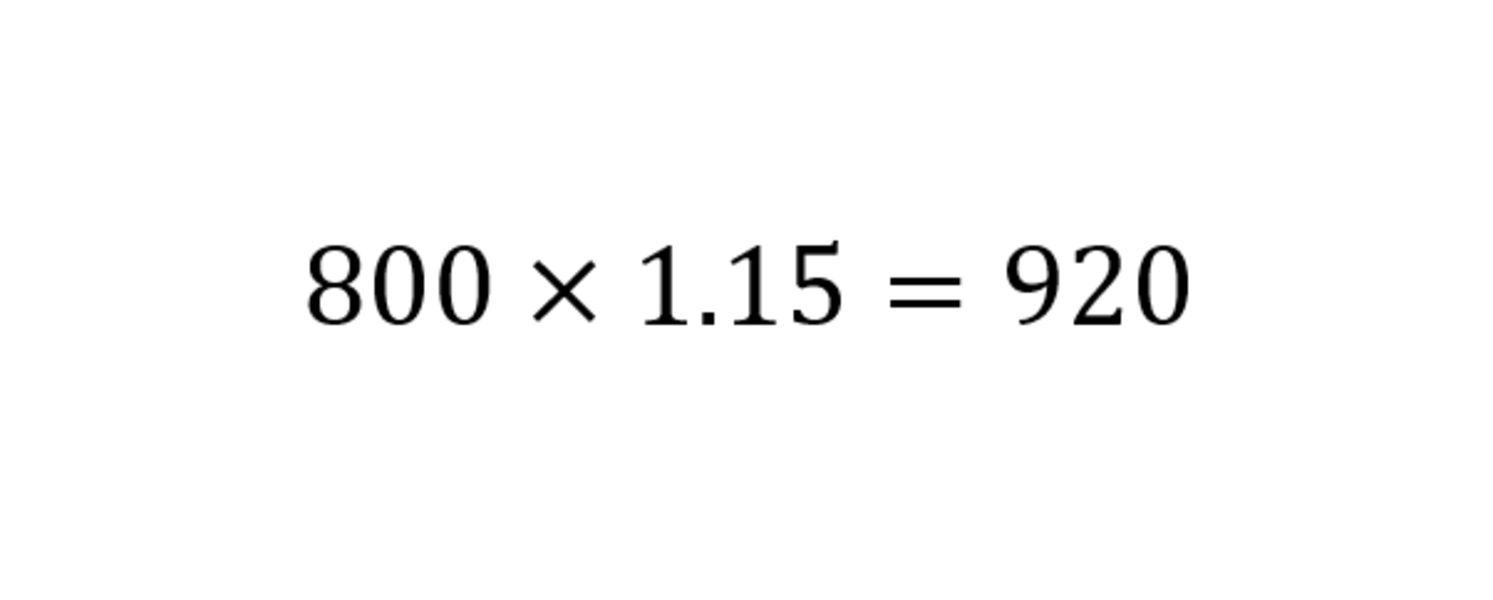 $800 \times 1.15 = 920$